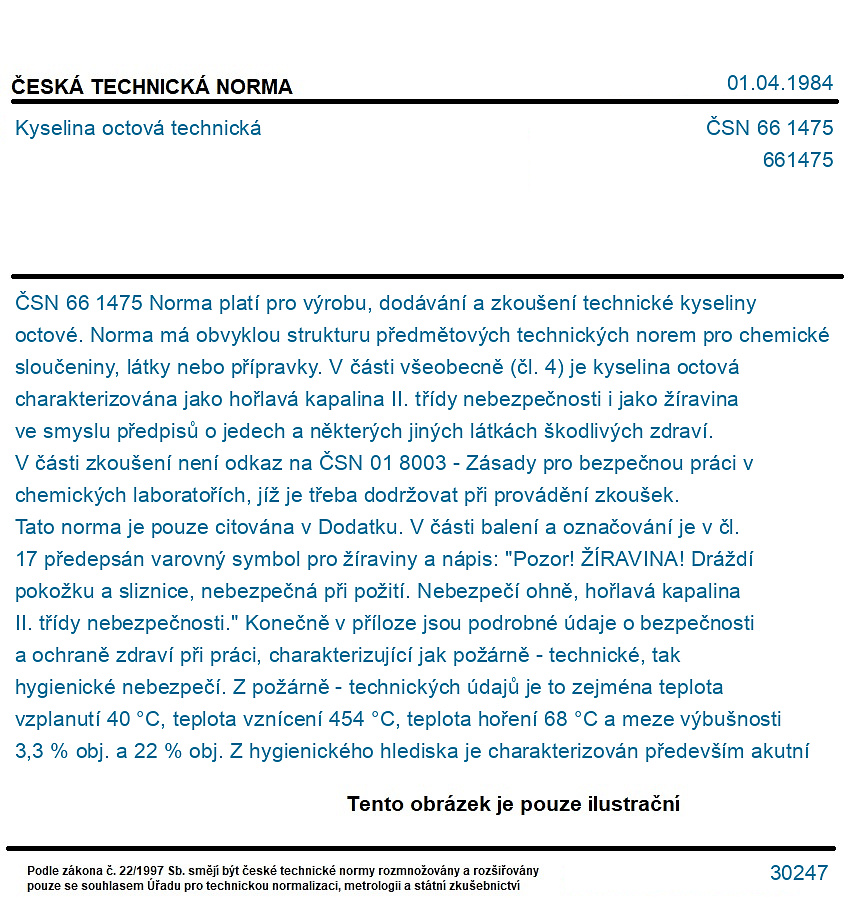 ČESKÁ TECHNICKÁ NORMA

01.04.1984

Kyselina octová technická

ČSN 66 1475
661475

ČSN 66 1475 Norma platí pro výrobu, dodávání a zkoušení technické kyseliny octové. Norma má obvyklou strukturu předmětových technických norem pro chemické sloučeniny, látky nebo přípravky. V části všeobecně (čl. 4) je kyselina octová charakterizována jako hořlavá kapalina II. třídy nebezpečnosti i jako žíravina ve smyslu předpisů o jedech a některých jiných látkách škodlivých zdraví. V části zkoušení není odkaz na ČSN 01 8003 - Zásady pro bezpečnou práci v chemických laboratořích, jíž je třeba dodržovat při provádění zkoušek. Tato norma je pouze citována v Dodatku. V části balení a označování je v čl. 17 předepsán varovný symbol pro žíraviny a nápis: "Pozor! ŽÍRAVINA! Dráždí pokožku a sliznice, nebezpečná při požití. Nebezpečí ohně, hořlavá kapalina II. třídy nebezpečnosti." Konečně v příloze jsou podrobné údaje o bezpečnosti a ochraně zdraví při práci, charakterizující jak požárně - technické, tak hygienické nebezpečí. Z požárně - technických údajů je to zejména teplota vzplanutí 40 °C, teplota vznícení 454 °C, teplota hoření 68 °C a meze výbušnosti 3,3 % obj. a 22 % obj. Z hygienického hlediska je charakterizován především akutní

Tento obrázek je pouze ilustrační

Podle zákona č. 22/1997 Sb. smějí být české technické normy rozmnožovány a rozšiřovány pouze se souhlasem Úřadu pro technickou normalizaci, metrologii a státní zkušebnictví

30247